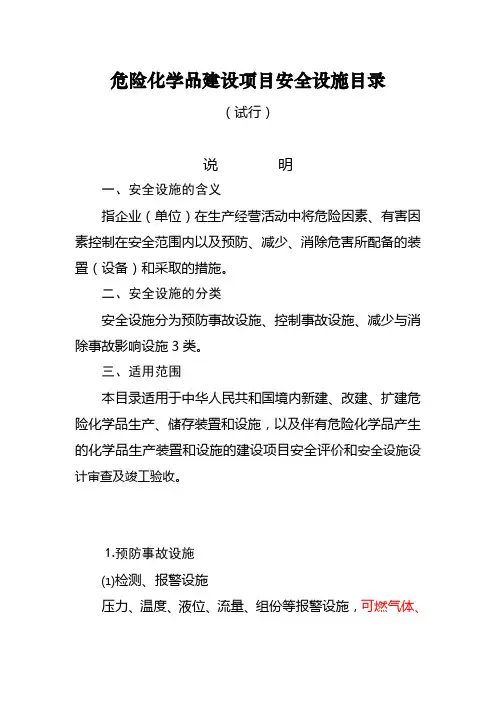 危险化学品建设项目安全设施目录

（试行）

说　　明

一、安全设施的含义

指企业（单位）在生产经营活动中将危险因素、有害因素控制在安全范围内以及预防、减少、消除危害所配备的装置（设备）和采取的措施。

二、安全设施的分类

安全设施分为预防事故设施、控制事故设施、减少与消除事故影响设施 3 类。

三、适用范围

本目录适用于中华人民共和国境内新建、改建、扩建危险化学品生产、储存装置和设施，以及伴有危险化学品产生的化学品生产装置和设施的建设项目安全评价和安全设施设计审查及竣工验收。

1.预防事故设施

⑴检测、报警设施

压力、温度、液位、流量、组份等报警设施，可燃气体、